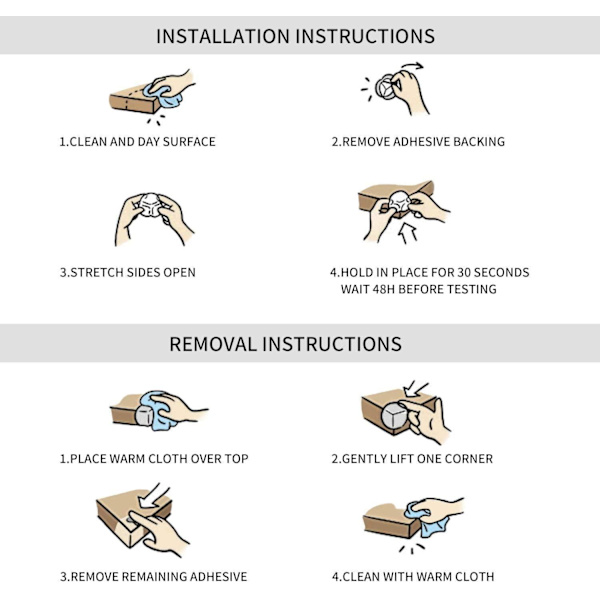 INSTALLATION INSTRUCTIONS

1.CLEAN AND DAY SURFACE

2.REMOVE ADHESIVE BACKING

3.STRETCH SIDES OPEN

4.HOLD IN PLACE FOR 30 SECONDS WAIT 48H BEFORE TESTING

REMOVAL INSTRUCTIONS

1.PLACE WARM CLOTH OVER TOP

2.GENTLY LIFT ONE CORNER

3.REMOVE REMAINING ADHESIVE

4.CLEAN WITH WARM CLOTH